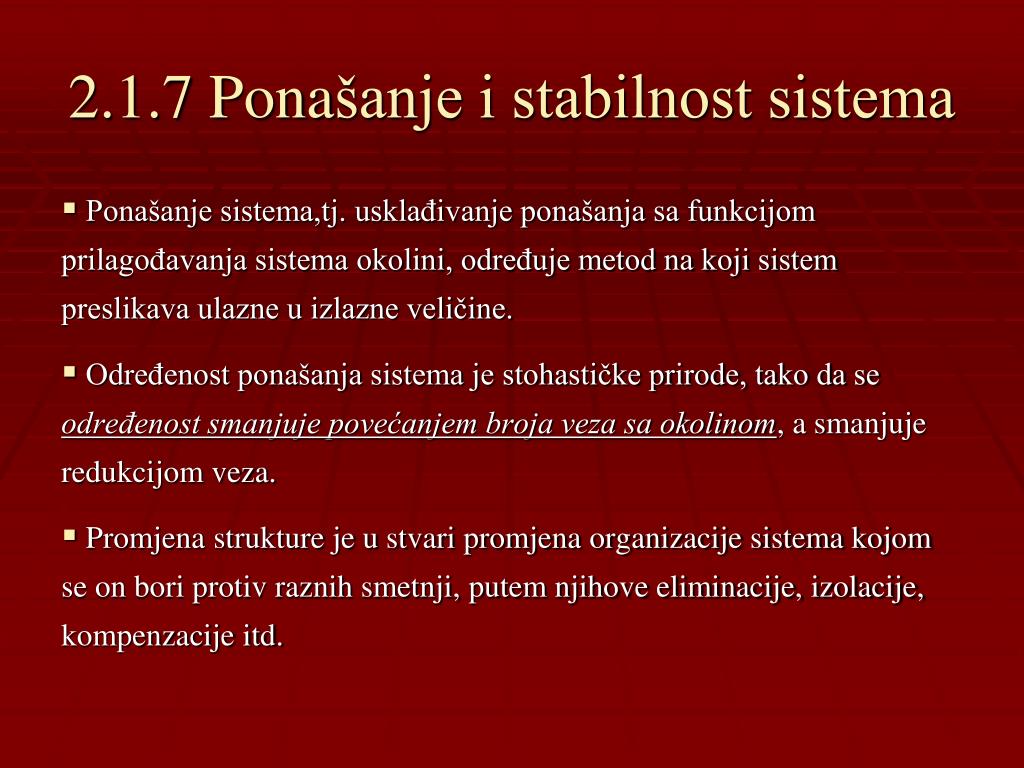 2.1.7 Ponašanje i stabilnost sistema

▪ Ponašanje sistema,tj. usklađivanje ponašanja sa funkcijom prilagođavanja sistema okolini, određuje metod na koji sistem preslikava ulazne u izlazne veličine.

▪ Određenost ponašanja sistema je stohastičke prirode, tako da se određenost smanjuje povećanjem broja veza sa okolinom, a smanjuje redukcijom veza.

▪ Promjena strukture je u stvari promjena organizacije sistema kojom se on bori protiv raznih smetnji, putem njihove eliminacije, izolacije, kompenzacije itd.